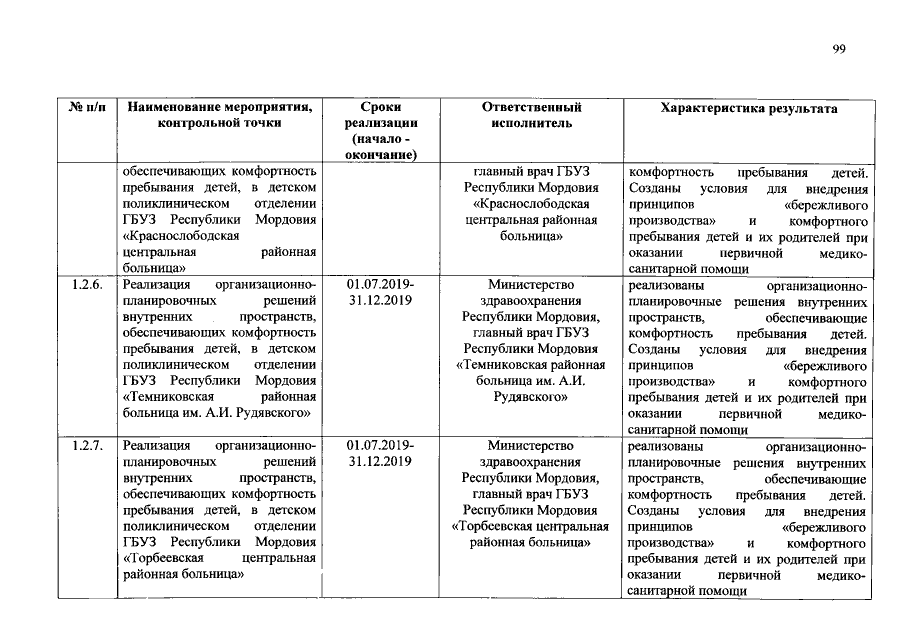 99

| № п/п | Наименование мероприятия, контрольной точки | Сроки реализации (начало - окончание) | Ответственный исполнитель | Характеристика результата |
|---|---|---|---|---|
| | обеспечивающих комфортность пребывания детей, в детском поликлиническом отделении ГБУЗ Республики Мордовия «Краснослободская центральная районная больница» | | главный врач ГБУЗ Республики Мордовия «Краснослободская центральная районная больница» | комфортность пребывания детей. Созданы условия для внедрения принципов «бережливого производства» и комфортного пребывания детей и их родителей при оказании первичной медико-санитарной помощи |
| 1.2.6. | Реализация организационно-планировочных решений внутренних пространств, обеспечивающих комфортность пребывания детей, в детском поликлиническом отделении ГБУЗ Республики Мордовия «Темниковская районная больница им. А.И. Рудявского» | 01.07.2019-31.12.2019 | Министерство здравоохранения Республики Мордовия, главный врач ГБУЗ Республики Мордовия «Темниковская районная больница им. А.И. Рудявского» | реализованы организационно-планировочные решения внутренних пространств, обеспечивающие комфортность пребывания детей. Созданы условия для внедрения принципов «бережливого производства» и комфортного пребывания детей и их родителей при оказании первичной медико-санитарной помощи |
| 1.2.7. | Реализация организационно-планировочных решений внутренних пространств, обеспечивающих комфортность пребывания детей, в детском поликлиническом отделении ГБУЗ Республики Мордовия «Торбеевская центральная районная больница» | 01.07.2019-31.12.2019 | Министерство здравоохранения Республики Мордовия, главный врач ГБУЗ Республики Мордовия «Торбеевская центральная районная больница» | реализованы организационно-планировочные решения внутренних пространств, обеспечивающие комфортность пребывания детей. Созданы условия для внедрения принципов «бережливого производства» и комфортного пребывания детей и их родителей при оказании первичной медико-санитарной помощи |